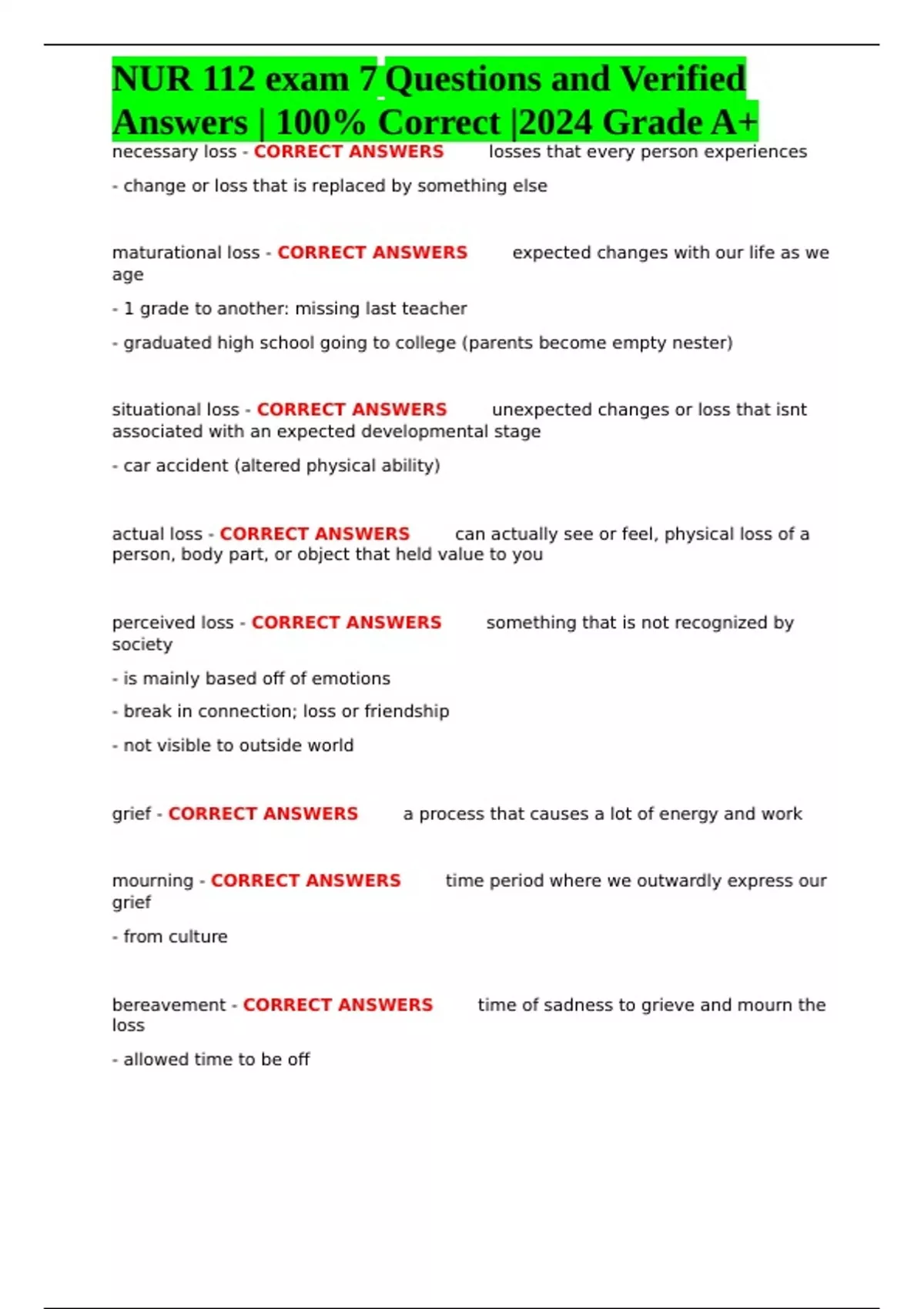 NUR 112 exam 7 Questions and Verified Answers | 100% Correct |2024 Grade A+

necessary loss - CORRECT ANSWERS losses that every person experiences

- change or loss that is replaced by something else

maturational loss - CORRECT ANSWERS expected changes with our life as we age

- 1 grade to another: missing last teacher

- graduated high school going to college (parents become empty nester)

situational loss - CORRECT ANSWERS unexpected changes or loss that isnt associated with an expected developmental stage

- car accident (altered physical ability)

actual loss - CORRECT ANSWERS can actually see or feel, physical loss of a person, body part, or object that held value to you

perceived loss - CORRECT ANSWERS something that is not recognized by society

- is mainly based off of emotions

- break in connection; loss or friendship

- not visible to outside world

grief - CORRECT ANSWERS a process that causes a lot of energy and work

mourning - CORRECT ANSWERS time period where we outwardly express our grief

- from culture

bereavement - CORRECT ANSWERS time of sadness to grieve and mourn the loss

- allowed time to be off